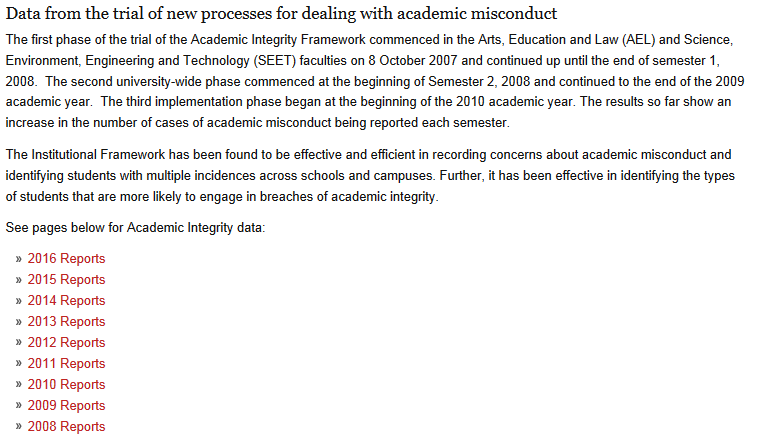 Data from the trial of new processes for dealing with academic misconduct

The first phase of the trial of the Academic Integrity Framework commenced in the Arts, Education and Law (AEL) and Science, Environment, Engineering and Technology (SEET) faculties on 8 October 2007 and continued up until the end of semester 1, 2008. The second university-wide phase commenced at the beginning of Semester 2, 2008 and continued to the end of the 2009 academic year. The third implementation phase began at the beginning of the 2010 academic year. The results so far show an increase in the number of cases of academic misconduct being reported each semester.

The Institutional Framework has been found to be effective and efficient in recording concerns about academic misconduct and identifying students with multiple incidences across schools and campuses. Further, it has been effective in identifying the types of students that are more likely to engage in breaches of academic integrity.

See pages below for Academic Integrity data:

» 2016 Reports
» 2015 Reports
» 2014 Reports
» 2013 Reports
» 2012 Reports
» 2011 Reports
» 2010 Reports
» 2009 Reports
» 2008 Reports